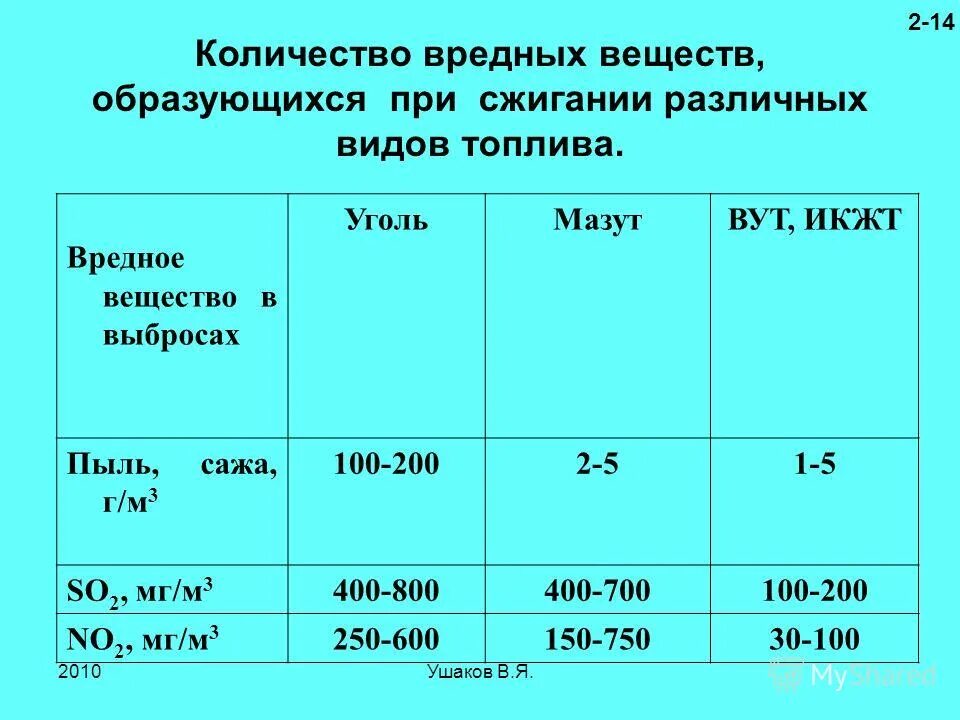 2-14

Количество вредных веществ, образующихся при сжигании различных видов топлива.

| Вредное вещество в выбросах | Уголь | Мазут | ВУТ, ИКЖТ |
|---|---|---|---|
| Пыль, сажа, г/м$^3$ | 100-200 | 2-5 | 1-5 |
| $SO_2$, мг/м$^3$ | 400-800 | 400-700 | 100-200 |
| $NO_2$, мг/м$^3$ | 250-600 | 150-750 | 30-100 |

2010

Ушаков В.Я.

MyShared